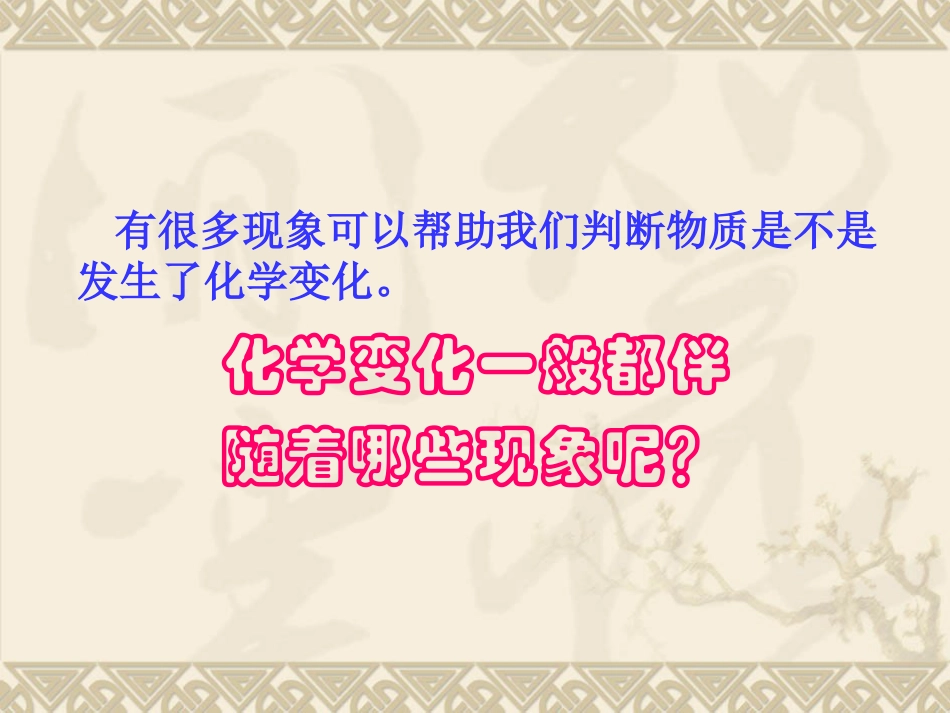 有很多现象可以帮助我们判断物质是不是发生了化学变化。

化学变化一般都伴随着哪些现象呢？